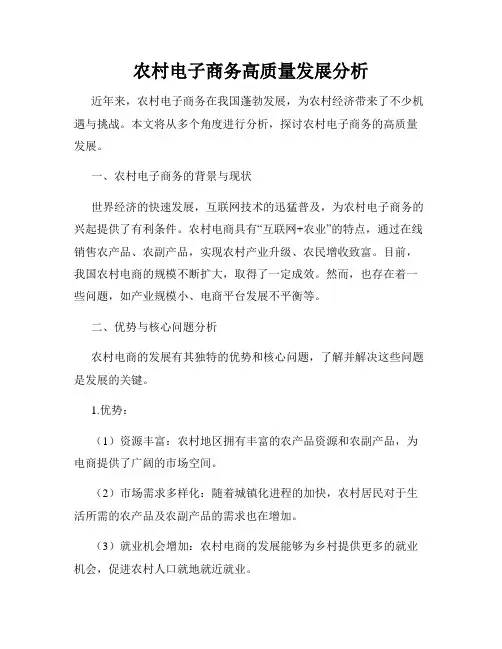 农村电子商务高质量发展分析

近年来，农村电子商务在我国蓬勃发展，为农村经济带来了不少机遇与挑战。本文将从多个角度进行分析，探讨农村电子商务的高质量发展。

一、农村电子商务的背景与现状

世界经济的快速发展，互联网技术的迅猛普及，为农村电子商务的兴起提供了有利条件。农村电商具有“互联网+农业”的特点，通过在线销售农产品、农副产品，实现农村产业升级、农民增收致富。目前，我国农村电商的规模不断扩大，取得了一定成效。然而，也存在着一些问题，如产业规模小、电商平台发展不平衡等。

二、优势与核心问题分析

农村电商的发展有其独特的优势和核心问题，了解并解决这些问题是发展的关键。

1.优势：

（1）资源丰富：农村地区拥有丰富的农产品资源和农副产品，为电商提供了广阔的市场空间。

（2）市场需求多样化：随着城镇化进程的加快，农村居民对于生活所需的农产品及农副产品的需求也在增加。

（3）就业机会增加：农村电商的发展能够为乡村提供更多的就业机会，促进农村人口就地就近就业。